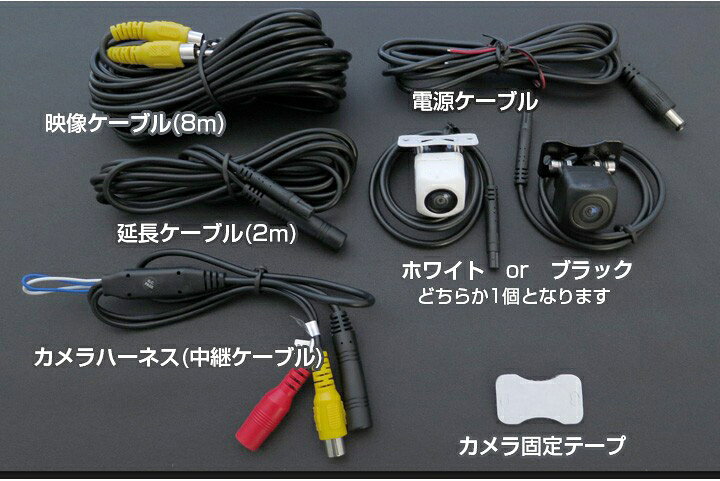 映像ケーブル(8m)

電源ケーブル

延長ケーブル(2m)

ホワイト or ブラック
どちらか1個となります

カメラハーネス(中継ケーブル)

カメラ固定テープ